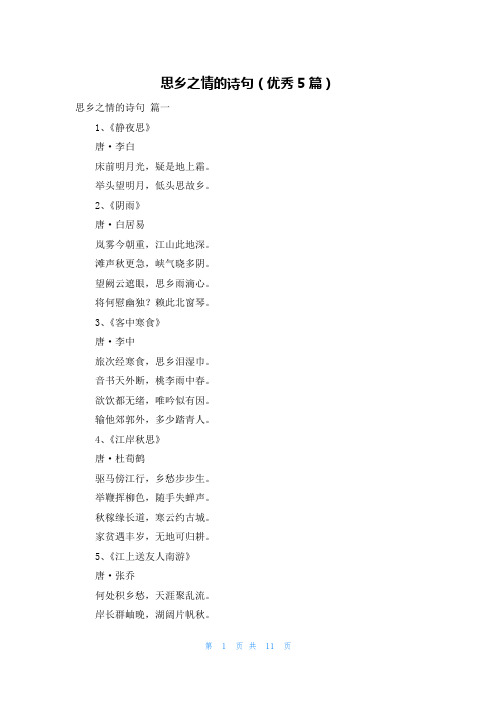 思乡之情的诗句（优秀5篇）

思乡之情的诗句 篇一

1、《静夜思》

唐·李白

床前明月光，疑是地上霜。

举头望明月，低头思故乡。

2、《阴雨》

唐·白居易

岚雾今朝重，江山此地深。

滩声秋更急，峡气晓多阴。

望阙云遮眼，思乡雨滴心。

将何慰幽独？赖此北窗琴。

3、《客中寒食》

唐·李中

旅次经寒食，思乡泪湿巾。

音书天外断，桃李雨中春。

欲饮都无绪，唯吟似有因。

输他郊郭外，多少踏青人。

4、《江岸秋思》

唐·杜荀鹤

驱马傍江行，乡愁步步生。

举鞭挥柳色，随手失蝉声。

秋稼缘长道，寒云约古城。

家贫遇丰岁，无地可归耕。

5、《江上送友人南游》

唐·张乔

何处积乡愁，天涯聚乱流。

岸长群岫晚，湖阔片帆秋。

第 1 页 共 11 页